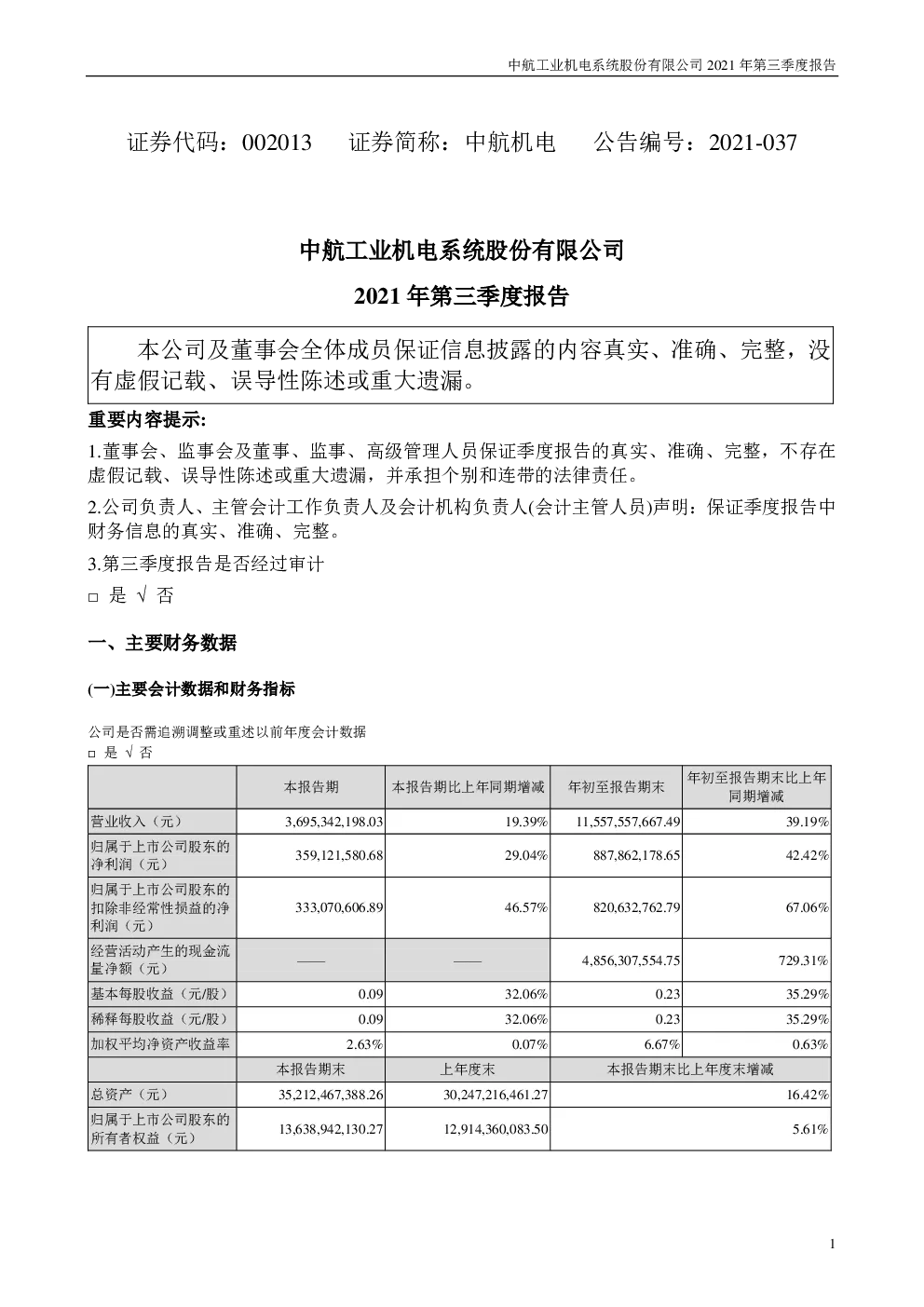 中航工业机电系统股份有限公司 2021 年第三季度报告

证券代码：002013　　证券简称：中航机电　　公告编号：2021-037

中航工业机电系统股份有限公司

2021 年第三季度报告

本公司及董事会全体成员保证信息披露的内容真实、准确、完整，没有虚假记载、误导性陈述或重大遗漏。

重要内容提示:

1.董事会、监事会及董事、监事、高级管理人员保证季度报告的真实、准确、完整，不存在虚假记载、误导性陈述或重大遗漏，并承担个别和连带的法律责任。

2.公司负责人、主管会计工作负责人及会计机构负责人(会计主管人员)声明：保证季度报告中财务信息的真实、准确、完整。

3.第三季度报告是否经过审计

□ 是 √ 否

一、主要财务数据

(一)主要会计数据和财务指标

公司是否需追溯调整或重述以前年度会计数据

□ 是 √ 否

| | 本报告期 | 本报告期比上年同期增减 | 年初至报告期末 | 年初至报告期末比上年同期增减 |
|---|---|---|---|---|
| 营业收入（元） | 3,695,342,198.03 | 19.39% | 11,557,557,667.49 | 39.19% |
| 归属于上市公司股东的净利润（元） | 359,121,580.68 | 29.04% | 887,862,178.65 | 42.42% |
| 归属于上市公司股东的扣除非经常性损益的净利润（元） | 333,070,606.89 | 46.57% | 820,632,762.79 | 67.06% |
| 经营活动产生的现金流量净额（元） | —— | —— | 4,856,307,554.75 | 729.31% |
| 基本每股收益（元/股） | 0.09 | 32.06% | 0.23 | 35.29% |
| 稀释每股收益（元/股） | 0.09 | 32.06% | 0.23 | 35.29% |
| 加权平均净资产收益率 | 2.63% | 0.07% | 6.67% | 0.63% |
| | 本报告期末 | 上年度末 | 本报告期末比上年度末增减 | |
| 总资产（元） | 35,212,467,388.26 | 30,247,216,461.27 | 16.42% | |
| 归属于上市公司股东的所有者权益（元） | 13,638,942,130.27 | 12,914,360,083.50 | 5.61% | |

1